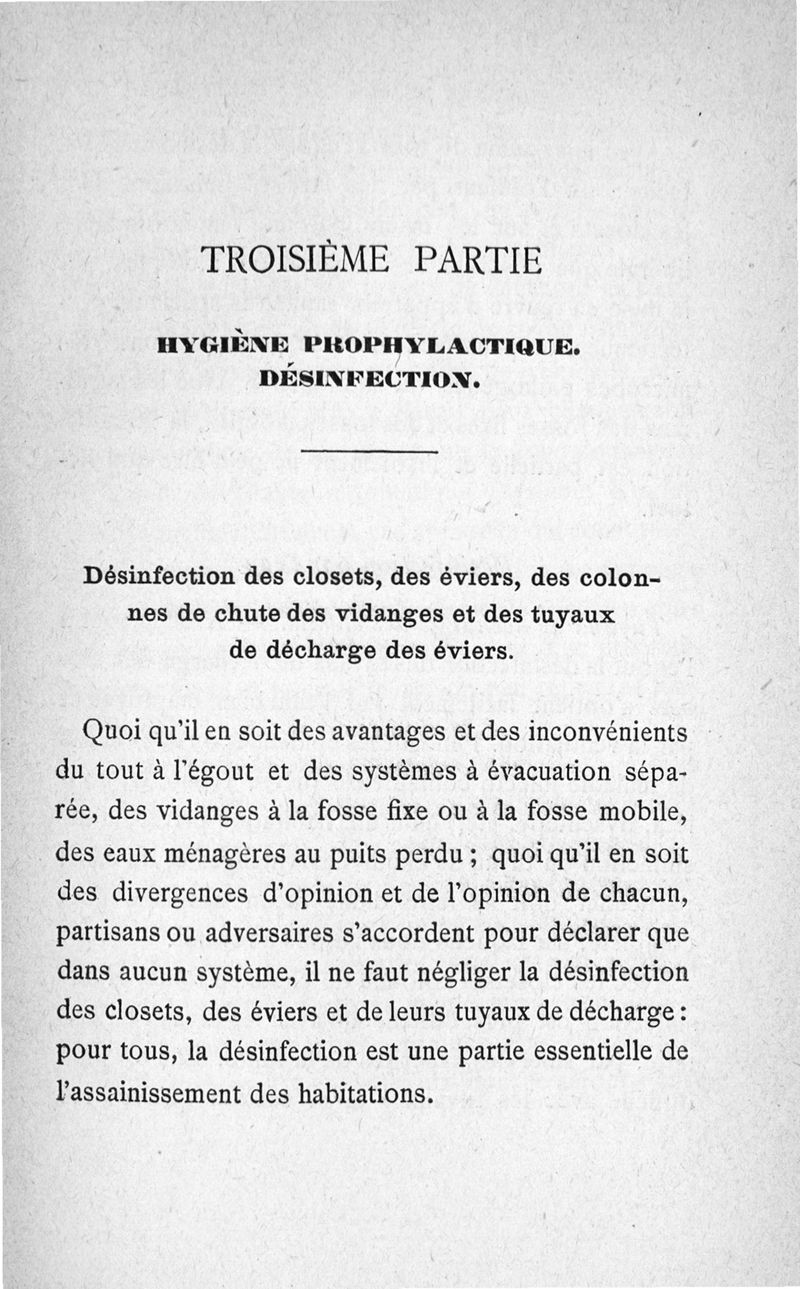 TROISIÈME PARTIE

HYGIÈNE PROPHYLACTIQUE. DÉSINFECTION.

Désinfection des closets, des éviers, des colonnes de chute des vidanges et des tuyaux de décharge des éviers.

Quoi qu'il en soit des avantages et des inconvénients du tout à l'égout et des systèmes à évacuation séparée, des vidanges à la fosse fixe ou à la fosse mobile, des eaux ménagères au puits perdu ; quoi qu'il en soit des divergences d'opinion et de l'opinion de chacun, partisans ou adversaires s'accordent pour déclarer que dans aucun système, il ne faut négliger la désinfection des closets, des éviers et de leurs tuyaux de décharge : pour tous, la désinfection est une partie essentielle de l'assainissement des habitations.